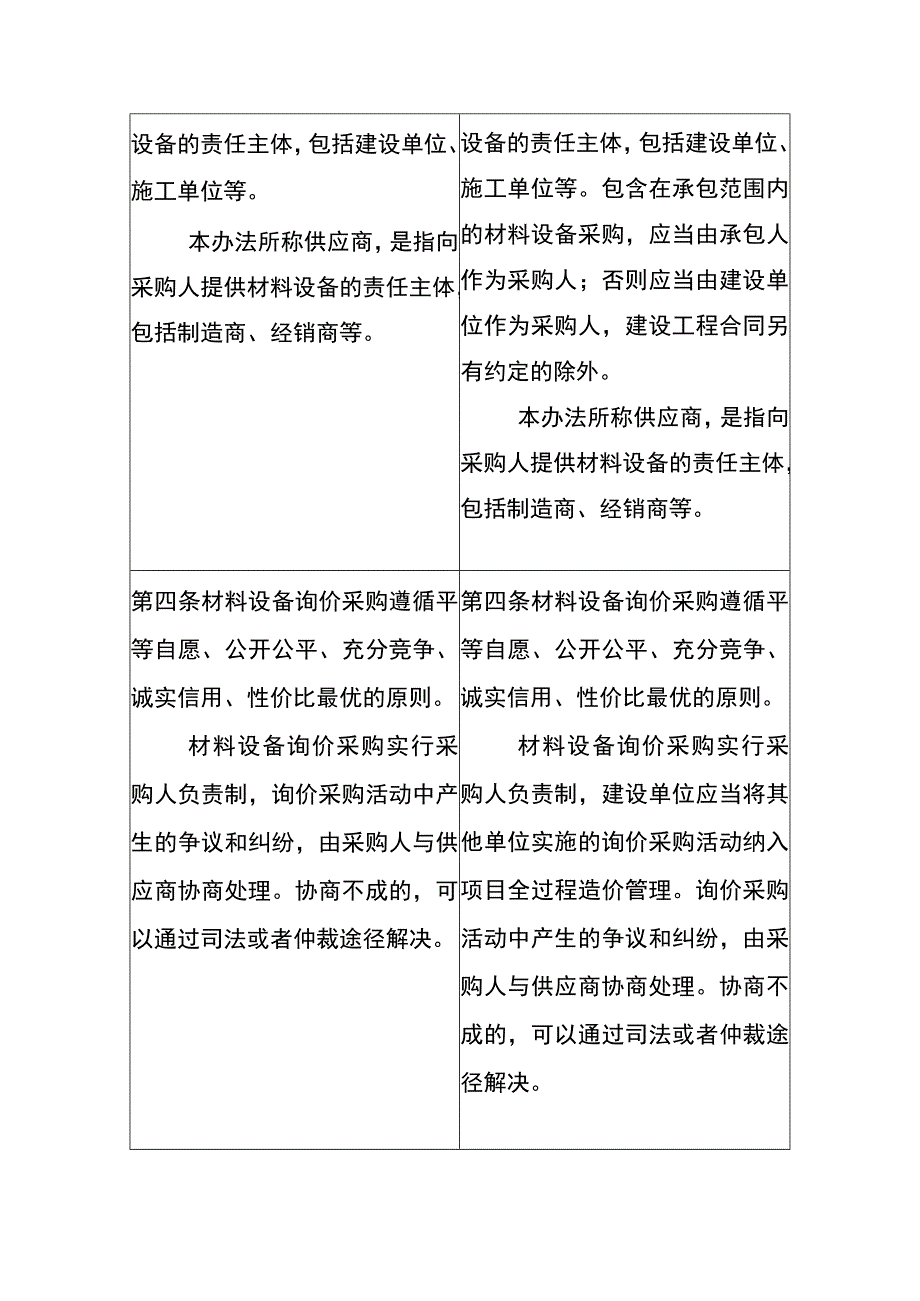 | | |
|---|---|
| 设备的责任主体，包括建设单位、施工单位等。<br><br>本办法所称供应商，是指向采购人提供材料设备的责任主体，包括制造商、经销商等。 | 设备的责任主体，包括建设单位、施工单位等。包含在承包范围内的材料设备采购，应当由承包人作为采购人；否则应当由建设单位作为采购人，建设工程合同另有约定的除外。<br><br>本办法所称供应商，是指向采购人提供材料设备的责任主体，包括制造商、经销商等。 |
| 第四条材料设备询价采购遵循平等自愿、公开公平、充分竞争、诚实信用、性价比最优的原则。<br><br>材料设备询价采购实行采购人负责制，询价采购活动中产生的争议和纠纷，由采购人与供应商协商处理。协商不成的，可以通过司法或者仲裁途径解决。 | 第四条材料设备询价采购遵循平等自愿、公开公平、充分竞争、诚实信用、性价比最优的原则。<br><br>材料设备询价采购实行采购人负责制，建设单位应当将其他单位实施的询价采购活动纳入项目全过程造价管理。询价采购活动中产生的争议和纠纷，由采购人与供应商协商处理。协商不成的，可以通过司法或者仲裁途径解决。 |